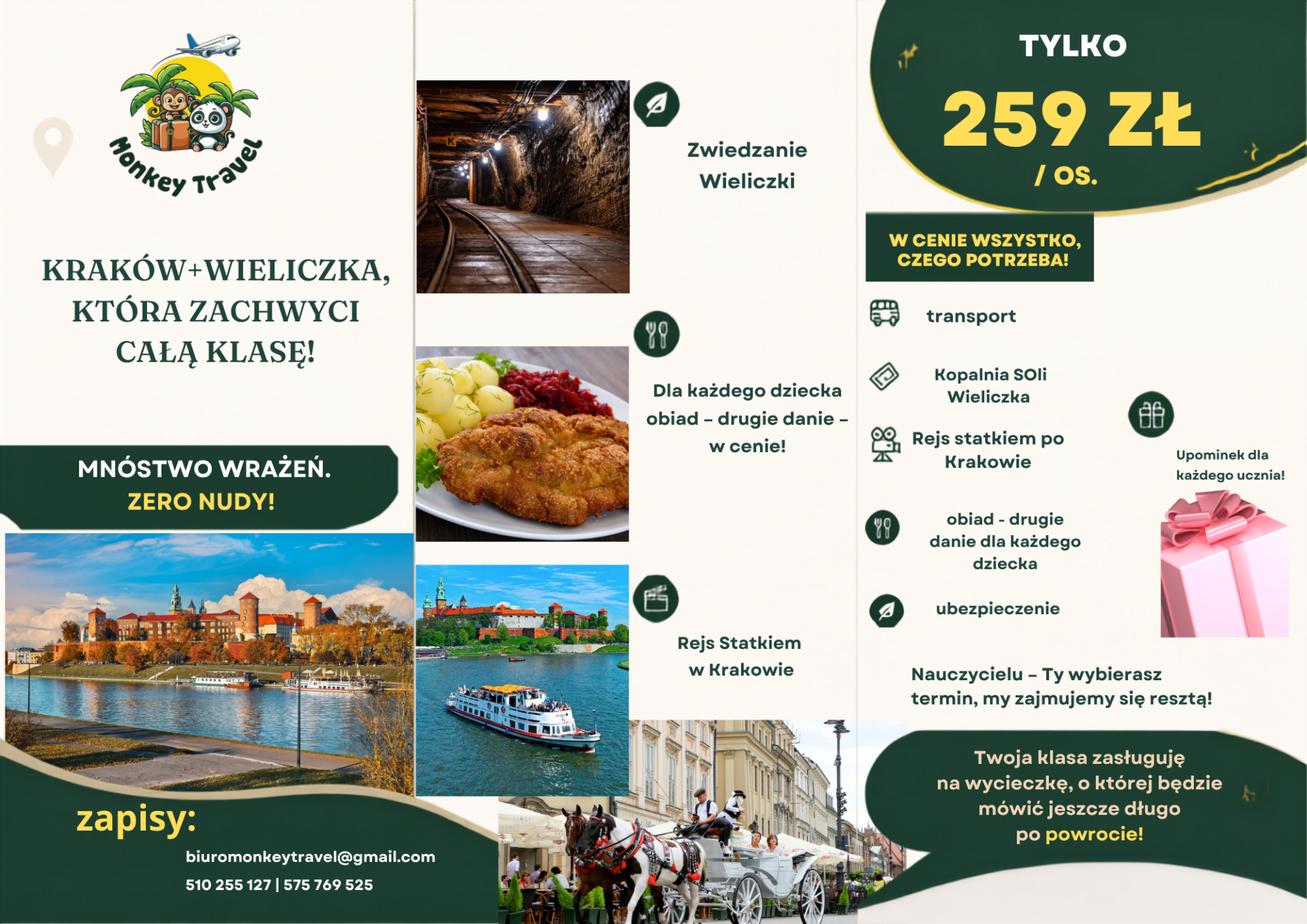 Monkey Travel

KRAKÓW+WIELICZKA, KTÓRA ZACHWYCI CAŁĄ KLASĘ!

MNÓSTWO WRAŻEŃ.
ZERO NUDY!

zapisy:
biuromonkeytravel@gmail.com
510 255 127 | 575 769 525

Zwiedzanie Wieliczki

Dla każdego dziecka obiad – drugie danie – w cenie!

Rejs Statkiem w Krakowie

TYLKO
259 ZŁ
/ OS.

W CENIE WSZYSTKO, CZEGO POTRZEBA!

transport

Kopalnia SOli Wieliczka

Rejs statkiem po Krakowie

obiad - drugie danie dla każdego dziecka

ubezpieczenie

Upominek dla każdego ucznia!

Nauczycielu – Ty wybierasz termin, my zajmujemy się resztą!

Twoja klasa zasługuję na wycieczkę, o której będzie mówić jeszcze długo po powrocie!